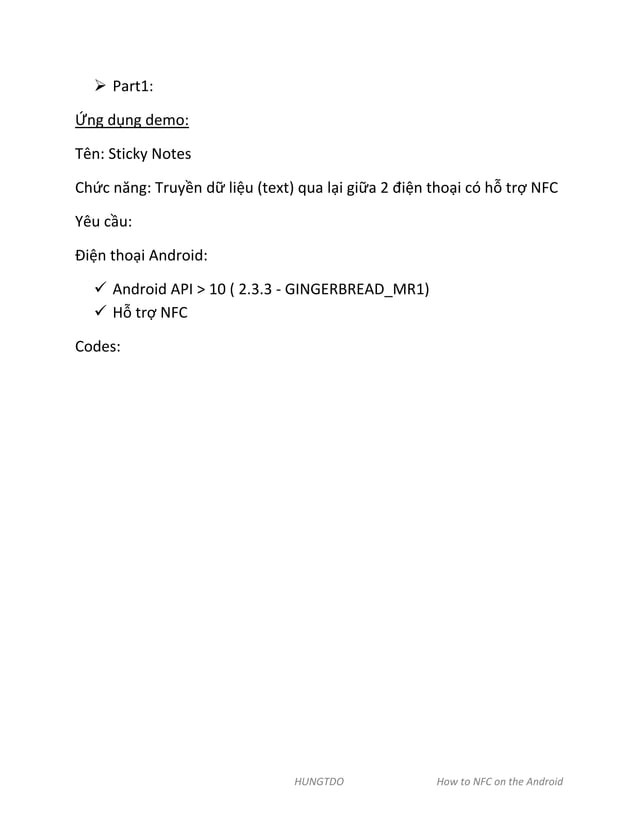 ➢ Part1:

Ứng dụng demo:

Tên: Sticky Notes

Chức năng: Truyền dữ liệu (text) qua lại giữa 2 điện thoại có hỗ trợ NFC

Yêu cầu:

Điện thoại Android:

✓ Android API > 10 ( 2.3.3 - GINGERBREAD_MR1)
✓ Hỗ trợ NFC

Codes:

HUNGTDO How to NFC on the Android